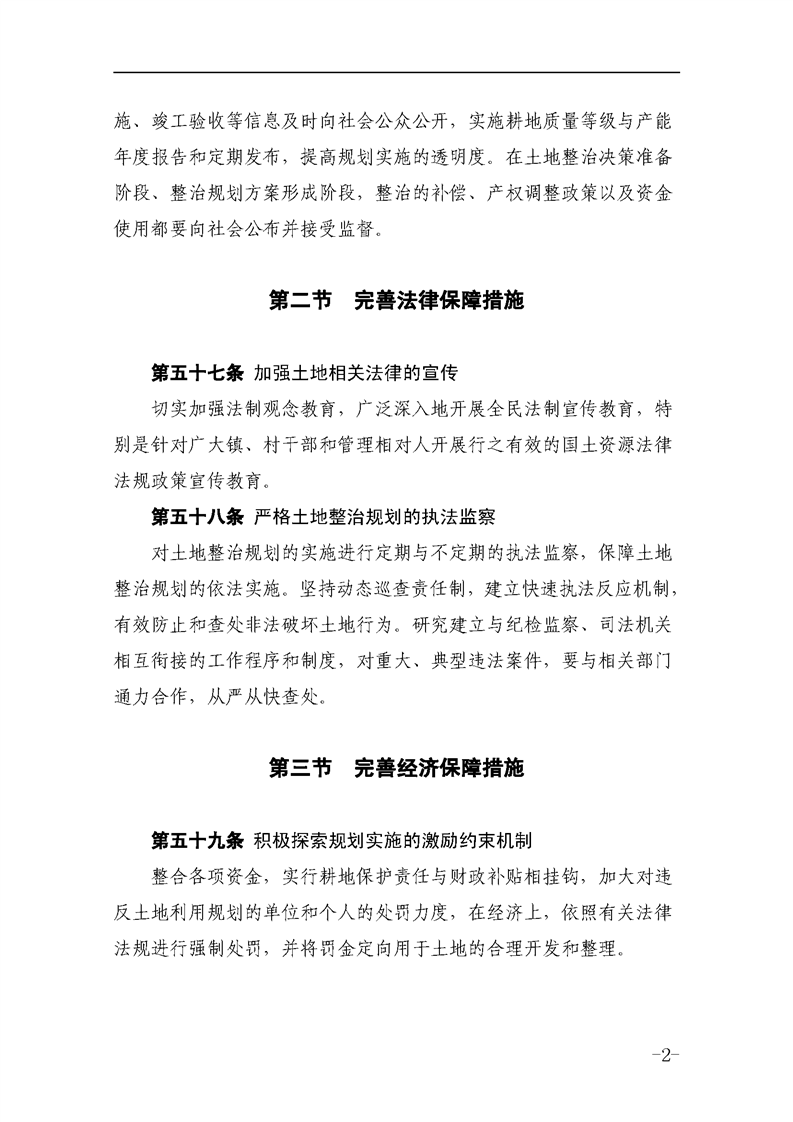 施、竣工验收等信息及时向社会公众公开，实施耕地质量等级与产能年度报告和定期发布，提高规划实施的透明度。在土地整治决策准备阶段、整治规划方案形成阶段，整治的补偿、产权调整政策以及资金使用都要向社会公布并接受监督。

第二节 完善法律保障措施

第五十七条 加强土地相关法律的宣传

切实加强法制观念教育，广泛深入地开展全民法制宣传教育，特别是针对广大镇、村干部和管理相对人开展行之有效的国土资源法律法规政策宣传教育。

第五十八条 严格土地整治规划的执法监察

对土地整治规划的实施进行定期与不定期的执法监察，保障土地整治规划的依法实施。坚持动态巡查责任制，建立快速执法反应机制，有效防止和查处非法破坏土地行为。研究建立与纪检监察、司法机关相互衔接的工作程序和制度，对重大、典型违法案件，要与相关部门通力合作，从严从快查处。

第三节 完善经济保障措施

第五十九条 积极探索规划实施的激励约束机制

整合各项资金，实行耕地保护责任与财政补贴相挂钩，加大对违反土地利用规划的单位和个人的处罚力度，在经济上，依照有关法律法规进行强制处罚，并将罚金定向用于土地的合理开发和整理。

-2-